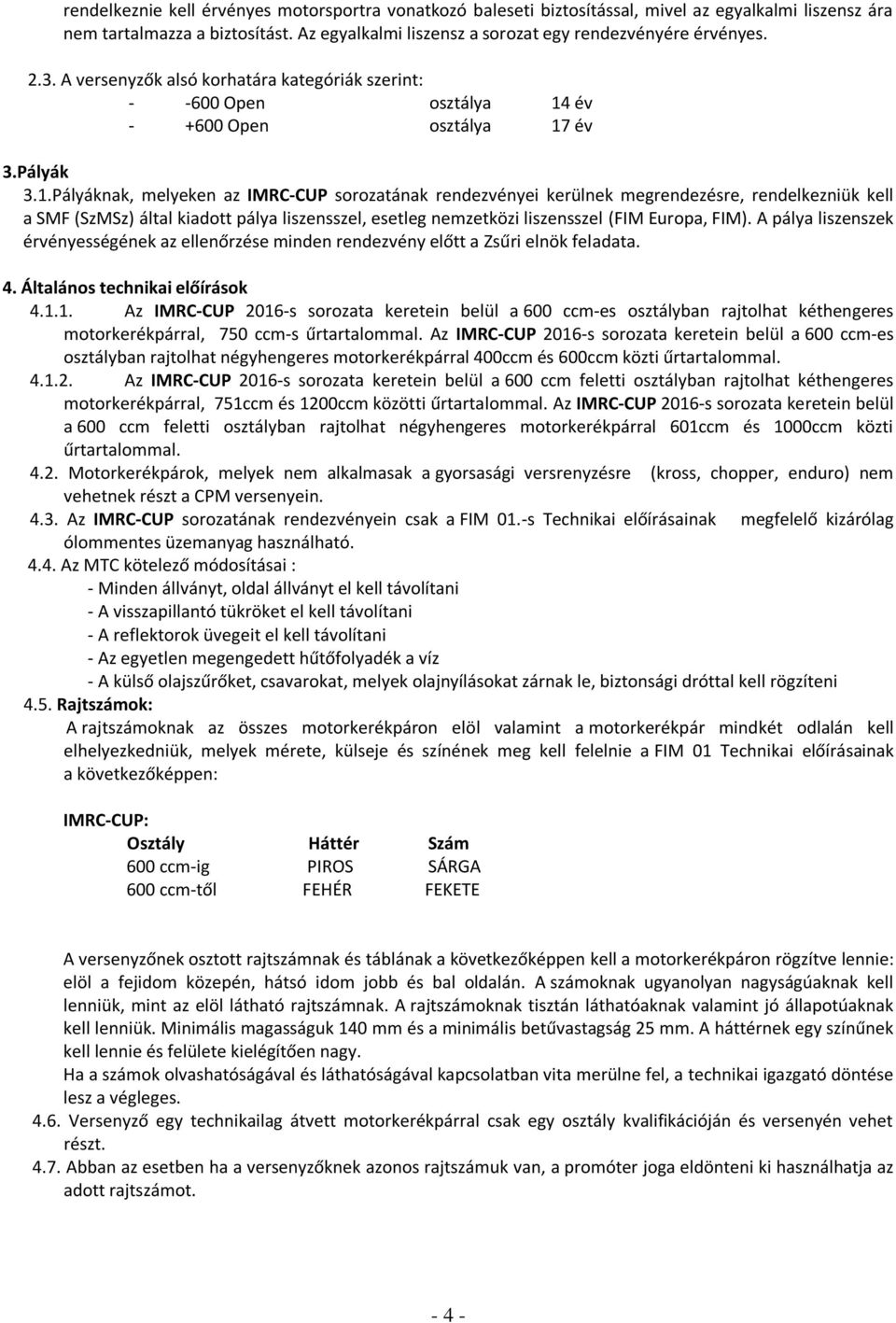 rendelkeznie kell érvényes motorsportra vonatkozó baleseti biztosítással, mivel az egyalkalmi liszensz ára nem tartalmazza a biztosítást. Az egyalkalmi liszensz a sorozat egy rendezvényére érvényes.

2.3. A versenyzők alsó korhatára kategóriák szerint:
- -600 Open osztálya 14 év
- +600 Open osztálya 17 év

3.Pályák

3.1.Pályáknak, melyeken az IMRC-CUP sorozatának rendezvényei kerülnek megrendezésre, rendelkezniük kell a SMF (SzMSz) által kiadott pálya liszensszel, esetleg nemzetközi liszensszel (FIM Europa, FIM). A pálya liszenszek érvényességének az ellenőrzése minden rendezvény előtt a Zsűri elnök feladata.

4. Általános technikai előírások

4.1.1. Az IMRC-CUP 2016-s sorozata keretein belül a 600 ccm-es osztályban rajtolhat kéthengeres motorkerékpárral, 750 ccm-s űrtartalommal. Az IMRC-CUP 2016-s sorozata keretein belül a 600 ccm-es osztályban rajtolhat négyhengeres motorkerékpárral 400ccm és 600ccm közti űrtartalommal.

4.1.2. Az IMRC-CUP 2016-s sorozata keretein belül a 600 ccm feletti osztályban rajtolhat kéthengeres motorkerékpárral, 751ccm és 1200ccm közötti űrtartalommal. Az IMRC-CUP 2016-s sorozata keretein belül a 600 ccm feletti osztályban rajtolhat négyhengeres motorkerékpárral 601ccm és 1000ccm közti űrtartalommal.

4.2. Motorkerékpárok, melyek nem alkalmasak a gyorsasági versrenyzésre (kross, chopper, enduro) nem vehetnek részt a CPM versenyein.

4.3. Az IMRC-CUP sorozatának rendezvényein csak a FIM 01.-s Technikai előírásainak megfelelő kizárólag ólommentes üzemanyag használható.

4.4. Az MTC kötelező módosításai :
- Minden állványt, oldal állványt el kell távolítani
- A visszapillantó tükröket el kell távolítani
- A reflektorok üvegeit el kell távolítani
- Az egyetlen megengedett hűtőfolyadék a víz
- A külső olajszűrőket, csavarokat, melyek olajnyílásokat zárnak le, biztonsági dróttal kell rögzíteni

4.5. Rajtszámok:
A rajtszámoknak az összes motorkerékpáron elöl valamint a motorkerékpár mindkét odlalán kell elhelyezkedniük, melyek mérete, külseje és színének meg kell felelnie a FIM 01 Technikai előírásainak a következőképpen:

IMRC-CUP:

| Osztály | Háttér | Szám |
|---|---|---|
| 600 ccm-ig | PIROS | SÁRGA |
| 600 ccm-től | FEHÉR | FEKETE |

A versenyzőnek osztott rajtszámnak és táblának a következőképpen kell a motorkerékpáron rögzítve lennie: elöl a fejidom közepén, hátsó idom jobb és bal oldalán. A számoknak ugyanolyan nagyságúaknak kell lenniük, mint az elöl látható rajtszámnak. A rajtszámoknak tisztán láthatóaknak valamint jó állapotúaknak kell lenniük. Minimális magasságuk 140 mm és a minimális betűvastagság 25 mm. A háttérnek egy színűnek kell lennie és felülete kielégítően nagy.
Ha a számok olvashatóságával és láthatóságával kapcsolatban vita merülne fel, a technikai igazgató döntése lesz a végleges.

4.6. Versenyző egy technikailag átvett motorkerékpárral csak egy osztály kvalifikációján és versenyén vehet részt.

4.7. Abban az esetben ha a versenyzőknek azonos rajtszámuk van, a promóter joga eldönteni ki használhatja az adott rajtszámot.

- 4 -